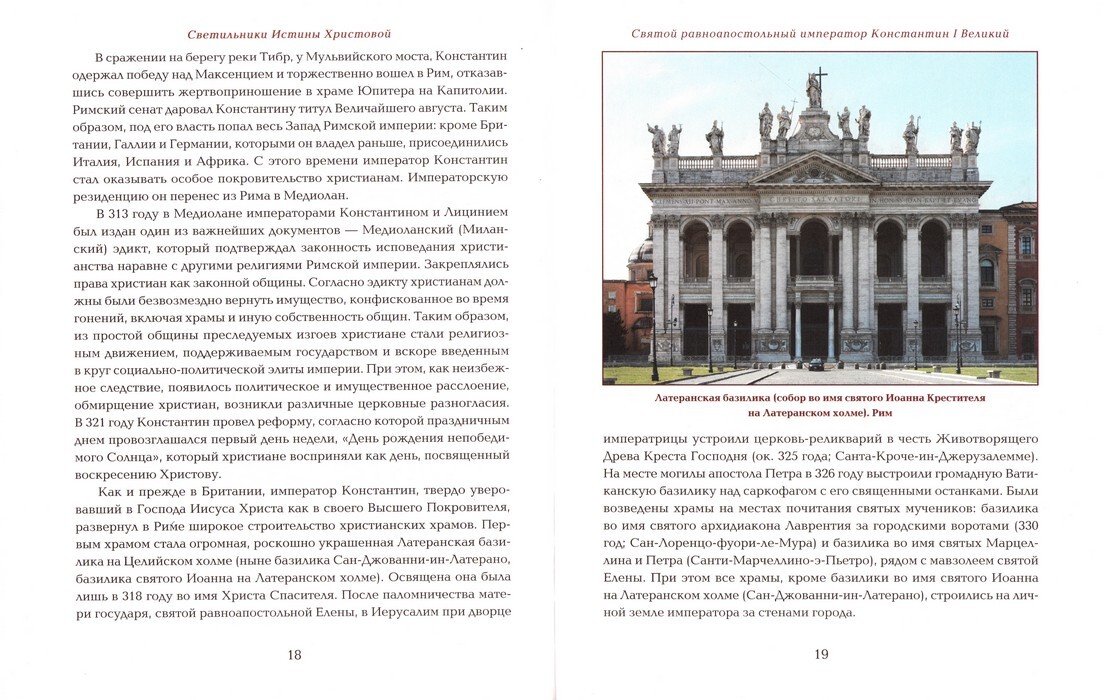 Светильники Истины Христовой

В сражении на берегу реки Тибр, у Мульвийского моста, Константин одержал победу над Максенцием и торжественно вошел в Рим, отказавшись совершить жертвоприношение в храме Юпитера на Капитолии. Римский сенат даровал Константину титул Величайшего августа. Таким образом, под его власть попал весь Запад Римской империи: кроме Британии, Галлии и Германии, которыми он владел раньше, присоединились Италия, Испания и Африка. С этого времени император Константин стал оказывать особое покровительство христианам. Императорскую резиденцию он перенес из Рима в Медиолан.

В 313 году в Медиолане императорами Константином и Лицинием был издан один из важнейших документов — Медиоланский (Миланский) эдикт, который подтверждал законность исповедания христианства наравне с другими религиями Римской империи. Закреплялись права христиан как законной общины. Согласно эдикту христианам должны были безвозмездно вернуть имущество, конфискованное во время гонений, включая храмы и иную собственность общин. Таким образом, из простой общины преследуемых изгоев христиане стали религиозным движением, поддерживаемым государством и вскоре введенным в круг социально-политической элиты империи. При этом, как неизбежное следствие, появилось политическое и имущественное расслоение, обмирщение христиан, возникли различные церковные разногласия. В 321 году Константин провел реформу, согласно которой праздничным днем провозглашался первый день недели, «День рождения непобедимого Солнца», который христиане восприняли как день, посвященный воскресению Христову.

Как и прежде в Британии, император Константин, твердо уверовавший в Господа Иисуса Христа как в своего Высшего Покровителя, развернул в Риме широкое строительство христианских храмов. Первым храмом стала огромная, роскошно украшенная Латеранская базилика на Целийском холме (ныне базилика Сан-Джованни-ин-Латерано, базилика святого Иоанна на Латеранском холме). Освящена она была лишь в 318 году во имя Христа Спасителя. После паломничества матери государя, святой равноапостольной Елены, в Иерусалим при дворце

18

Святой равноапостольный император Константин I Великий

Латеранская базилика (собор во имя святого Иоанна Крестителя на Латеранском холме). Рим

императрицы устроили церковь-реликварий в честь Животворящего Древа Креста Господня (ок. 325 года; Санта-Кроче-ин-Джерузалемме). На месте могилы апостола Петра в 326 году выстроили громадную Ватиканскую базилику над саркофагом с его священными останками. Были возведены храмы на местах почитания святых мучеников: базилика во имя святого архидиакона Лаврентия за городскими воротами (330 год; Сан-Лоренцо-фуори-ле-Мура) и базилика во имя святых Марцеллина и Петра (Санти-Марчеллино-э-Пьетро), рядом с мавзолеем святой Елены. При этом все храмы, кроме базилики во имя святого Иоанна на Латеранском холме (Сан-Джованни-ин-Латерано), строились на личной земле императора за стенами города.

19